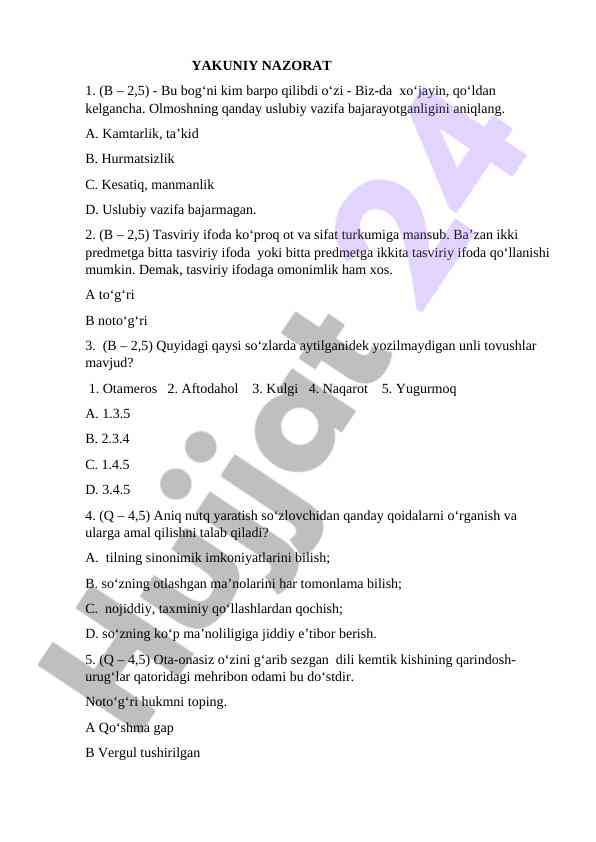 YAKUNIY NAZORAT

1. (B – 2,5) - Bu bog‘ni kim barpo qilibdi o‘zi - Biz-da xo‘jayin, qo‘ldan kelgancha. Olmoshning qanday uslubiy vazifa bajarayotganligini aniqlang.

A. Kamtarlik, ta’kid

B. Hurmatsizlik

C. Kesatiq, manmanlik

D. Uslubiy vazifa bajarmagan.

2. (B – 2,5) Tasviriy ifoda ko‘proq ot va sifat turkumiga mansub. Ba’zan ikki predmetga bitta tasviriy ifoda yoki bitta predmetga ikkita tasviriy ifoda qo‘llanishi mumkin. Demak, tasviriy ifodaga omonimlik ham xos.

A to‘g‘ri

B noto‘g‘ri

3. (B – 2,5) Quyidagi qaysi so‘zlarda aytilganidek yozilmaydigan unli tovushlar mavjud?

1. Otameros 2. Aftodahol 3. Kulgi 4. Naqarot 5. Yugurmoq

A. 1.3.5

B. 2.3.4

C. 1.4.5

D. 3.4.5

4. (Q – 4,5) Aniq nutq yaratish so‘zlovchidan qanday qoidalarni o‘rganish va ularga amal qilishni talab qiladi?

A. tilning sinonimik imkoniyatlarini bilish;

B. so‘zning otlashgan ma’nolarini har tomonlama bilish;

C. nojiddiy, taxminiy qo‘llashlardan qochish;

D. so‘zning ko‘p ma’noliligiga jiddiy e’tibor berish.

5. (Q – 4,5) Ota-onasiz o‘zini g‘arib sezgan dili kemtik kishining qarindosh-urug‘lar qatoridagi mehribon odami bu do‘stdir.

Noto‘g‘ri hukmni toping.

A Qo‘shma gap

B Vergul tushirilgan

Hujjat 24